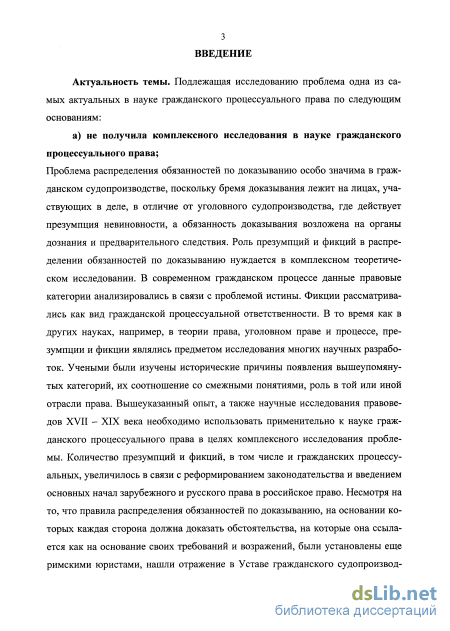 3

ВВЕДЕНИЕ

Актуальность темы. Подлежащая исследованию проблема одна из самых актуальных в науке гражданского процессуального права по следующим основаниям:

а) не получила комплексного исследования в науке гражданского процессуального права;

Проблема распределения обязанностей по доказыванию особо значима в гражданском судопроизводстве, поскольку бремя доказывания лежит на лицах, участвующих в деле, в отличие от уголовного судопроизводства, где действует презумпция невиновности, а обязанность доказывания возложена на органы дознания и предварительного следствия. Роль презумпций и фикций в распределении обязанностей по доказыванию нуждается в комплексном теоретическом исследовании. В современном гражданском процессе данные правовые категории анализировались в связи с проблемой истины. Фикции рассматривались как вид гражданской процессуальной ответственности. В то время как в других науках, например, в теории права, уголовном праве и процессе, презумпции и фикции являлись предметом исследования многих научных разработок. Учеными были изучены исторические причины появления вышеупомянутых категорий, их соотношение со смежными понятиями, роль в той или иной отрасли права. Вышеуказанный опыт, а также научные исследования правоведов XVII – XIX века необходимо использовать применительно к науке гражданского процессуального права в целях комплексного исследования проблемы. Количество презумпций и фикций, в том числе и гражданских процессуальных, увеличилось в связи с реформированием законодательства и введением основных начал зарубежного и русского права в российское право. Несмотря на то, что правила распределения обязанностей по доказыванию, на основании которых каждая сторона должна доказать обстоятельства, на которые она ссылается как на основание своих требований и возражений, были установлены еще римскими юристами, нашли отражение в Уставе гражданского судопроизвод-

dsLib.net
библиотека диссертаций